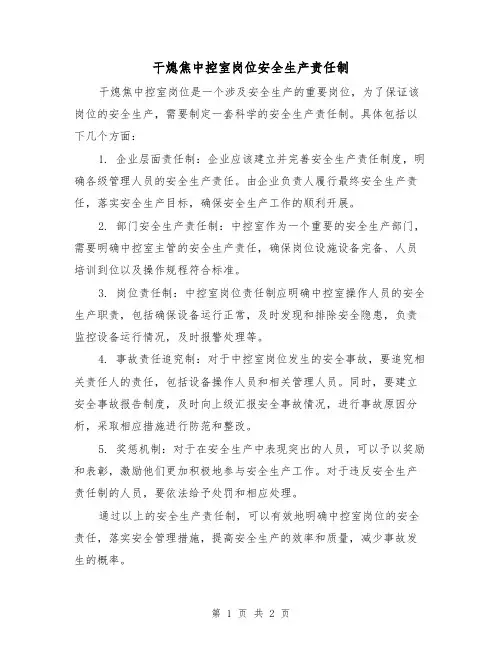 干熄焦中控室岗位安全生产责任制

干熄焦中控室岗位是一个涉及安全生产的重要岗位，为了保证该岗位的安全生产，需要制定一套科学的安全生产责任制。具体包括以下几个方面：

1. 企业层面责任制：企业应该建立并完善安全生产责任制度，明确各级管理人员的安全生产责任。由企业负责人履行最终安全生产责任，落实安全生产目标，确保安全生产工作的顺利开展。

2. 部门安全生产责任制：中控室作为一个重要的安全生产部门，需要明确中控室主管的安全生产责任，确保岗位设施设备完备、人员培训到位以及操作规程符合标准。

3. 岗位责任制：中控室岗位责任制应明确中控室操作人员的安全生产职责，包括确保设备运行正常，及时发现和排除安全隐患，负责监控设备运行情况，及时报警处理等。

4. 事故责任追究制：对于中控室岗位发生的安全事故，要追究相关责任人的责任，包括设备操作人员和相关管理人员。同时，要建立安全事故报告制度，及时向上级汇报安全事故情况，进行事故原因分析，采取相应措施进行防范和整改。

5. 奖惩机制：对于在安全生产中表现突出的人员，可以予以奖励和表彰，激励他们更加积极地参与安全生产工作。对于违反安全生产责任制的人员，要依法给予处罚和相应处理。

通过以上的安全生产责任制，可以有效地明确中控室岗位的安全责任，落实安全管理措施，提高安全生产的效率和质量，减少事故发生的概率。

第 1 页 共 2 页